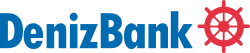 DenizBank